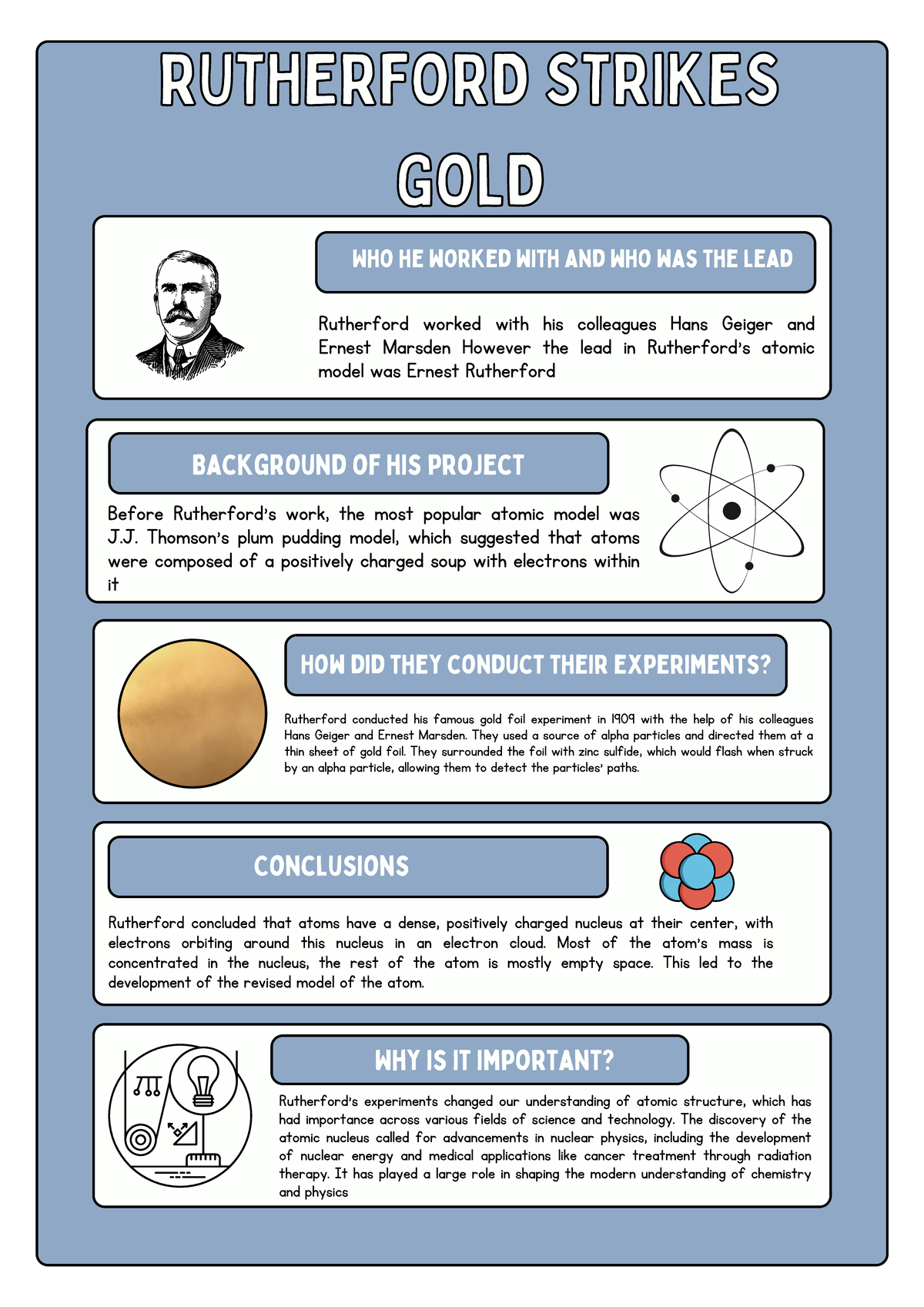 RUTHERFORD STRIKES GOLD

WHO HE WORKED WITH AND WHO WAS THE LEAD

Rutherford worked with his colleagues Hans Geiger and Ernest Marsden However the lead in Rutherford's atomic model was Ernest Rutherford

BACKGROUND OF HIS PROJECT

Before Rutherford's work, the most popular atomic model was J.J. Thomson's plum pudding model, which suggested that atoms were composed of a positively charged soup with electrons within it

HOW DID THEY CONDUCT THEIR EXPERIMENTS?

Rutherford conducted his famous gold foil experiment in 1909 with the help of his colleagues Hans Geiger and Ernest Marsden. They used a source of alpha particles and directed them at a thin sheet of gold foil. They surrounded the foil with zinc sulfide, which would flash when struck by an alpha particle, allowing them to detect the particles' paths.

CONCLUSIONS

Rutherford concluded that atoms have a dense, positively charged nucleus at their center, with electrons orbiting around this nucleus in an electron cloud. Most of the atom's mass is concentrated in the nucleus, the rest of the atom is mostly empty space. This led to the development of the revised model of the atom.

WHY IS IT IMPORTANT?

Rutherford's experiments changed our understanding of atomic structure, which has had importance across various fields of science and technology. The discovery of the atomic nucleus called for advancements in nuclear physics, including the development of nuclear energy and medical applications like cancer treatment through radiation therapy. It has played a large role in shaping the modern understanding of chemistry and physics